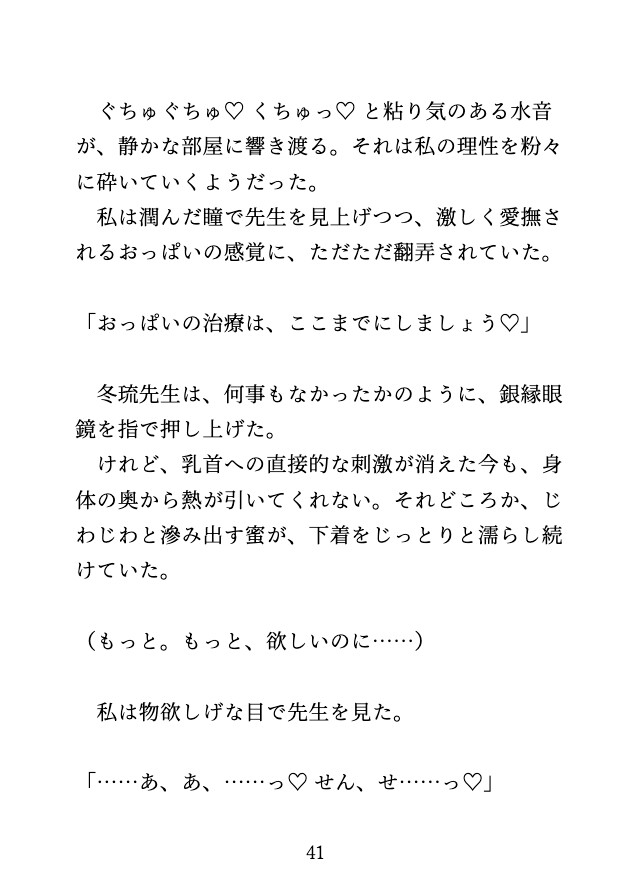 ぐちゅぐちゅ♡ くちゅっ♡ と粘り気のある水音が、静かな部屋に響き渡る。それは私の理性を粉々に砕いていくようだった。
私は潤んだ瞳で先生を見上げつつ、激しく愛撫されるおっぱいの感覚に、ただただ翻弄されていた。

「おっぱいの治療は、ここまでにしましょう♡」

冬琉先生は、何事もなかったかのように、銀縁眼鏡を指で押し上げた。
けれど、乳首への直接的な刺激が消えた今も、身体の奥から熱が引いてくれない。それどころか、じわじわと滲み出す蜜が、下着をじっとりと濡らし続けていた。

（もっと。もっと、欲しいのに……）

私は物欲しげな目で先生を見た。

「……あ、あ、……っ♡ せん、せ……っ♡」

41